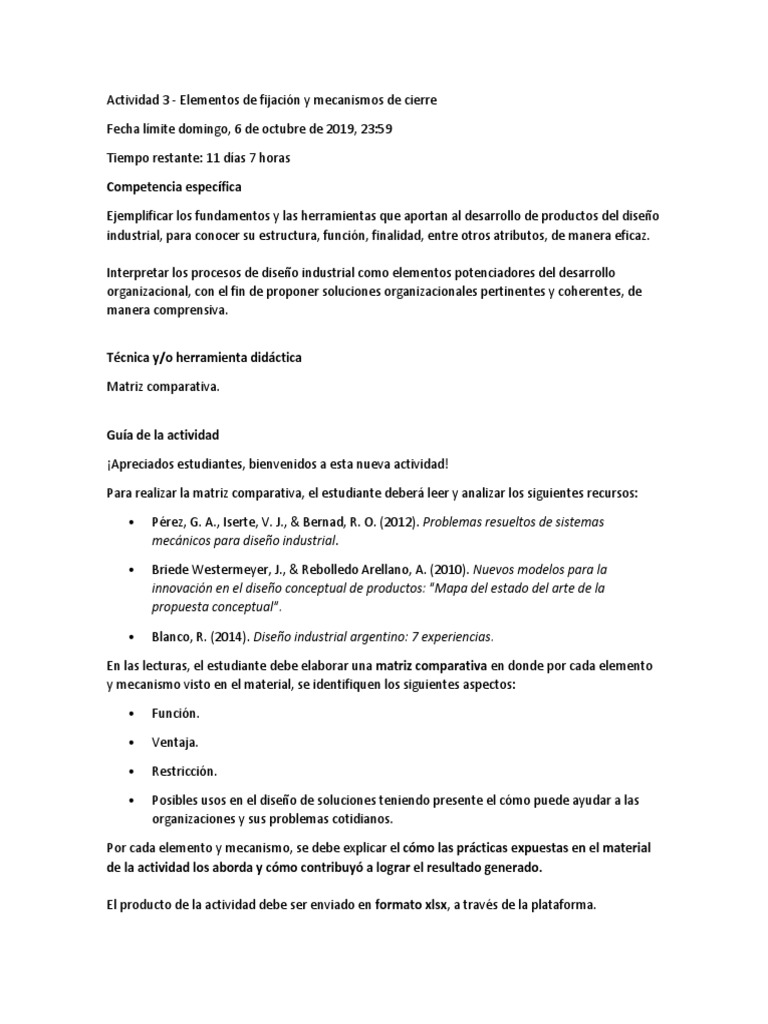 Actividad 3 - Elementos de fijación y mecanismos de cierre

Fecha límite domingo, 6 de octubre de 2019, 23:59

Tiempo restante: 11 días 7 horas

Competencia específica

Ejemplificar los fundamentos y las herramientas que aportan al desarrollo de productos del diseño industrial, para conocer su estructura, función, finalidad, entre otros atributos, de manera eficaz.

Interpretar los procesos de diseño industrial como elementos potenciadores del desarrollo organizacional, con el fin de proponer soluciones organizacionales pertinentes y coherentes, de manera comprensiva.

Técnica y/o herramienta didáctica

Matriz comparativa.

Guía de la actividad

¡Apreciados estudiantes, bienvenidos a esta nueva actividad!

Para realizar la matriz comparativa, el estudiante deberá leer y analizar los siguientes recursos:

• Pérez, G. A., Iserte, V. J., & Bernad, R. O. (2012). Problemas resueltos de sistemas mecánicos para diseño industrial.

• Briede Westermeyer, J., & Rebolledo Arellano, A. (2010). Nuevos modelos para la innovación en el diseño conceptual de productos: "Mapa del estado del arte de la propuesta conceptual".

• Blanco, R. (2014). Diseño industrial argentino: 7 experiencias.

En las lecturas, el estudiante debe elaborar una matriz comparativa en donde por cada elemento y mecanismo visto en el material, se identifiquen los siguientes aspectos:

• Función.

• Ventaja.

• Restricción.

• Posibles usos en el diseño de soluciones teniendo presente el cómo puede ayudar a las organizaciones y sus problemas cotidianos.

Por cada elemento y mecanismo, se debe explicar el cómo las prácticas expuestas en el material de la actividad los aborda y cómo contribuyó a lograr el resultado generado.

El producto de la actividad debe ser enviado en formato xlsx, a través de la plataforma.